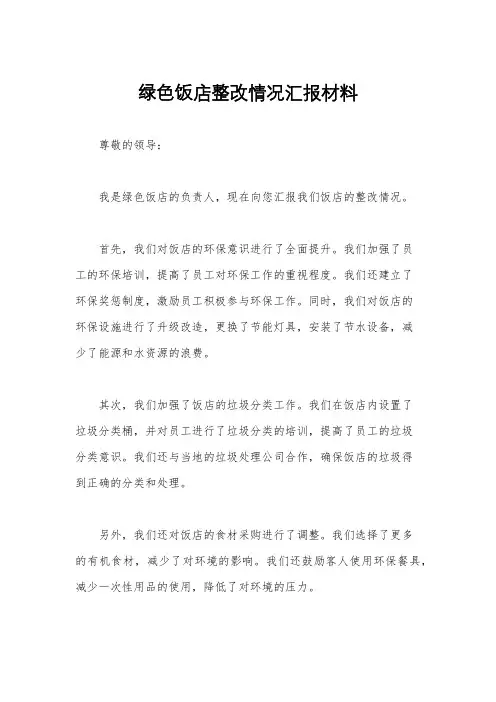 绿色饭店整改情况汇报材料

尊敬的领导：

我是绿色饭店的负责人，现在向您汇报我们饭店的整改情况。

首先，我们对饭店的环保意识进行了全面提升。我们加强了员工的环保培训，提高了员工对环保工作的重视程度。我们还建立了环保奖惩制度，激励员工积极参与环保工作。同时，我们对饭店的环保设施进行了升级改造，更换了节能灯具，安装了节水设备，减少了能源和水资源的浪费。

其次，我们加强了饭店的垃圾分类工作。我们在饭店内设置了垃圾分类桶，并对员工进行了垃圾分类的培训，提高了员工的垃圾分类意识。我们还与当地的垃圾处理公司合作，确保饭店的垃圾得到正确的分类和处理。

另外，我们还对饭店的食材采购进行了调整。我们选择了更多的有机食材，减少了对环境的影响。我们还鼓励客人使用环保餐具，减少一次性用品的使用，降低了对环境的压力。